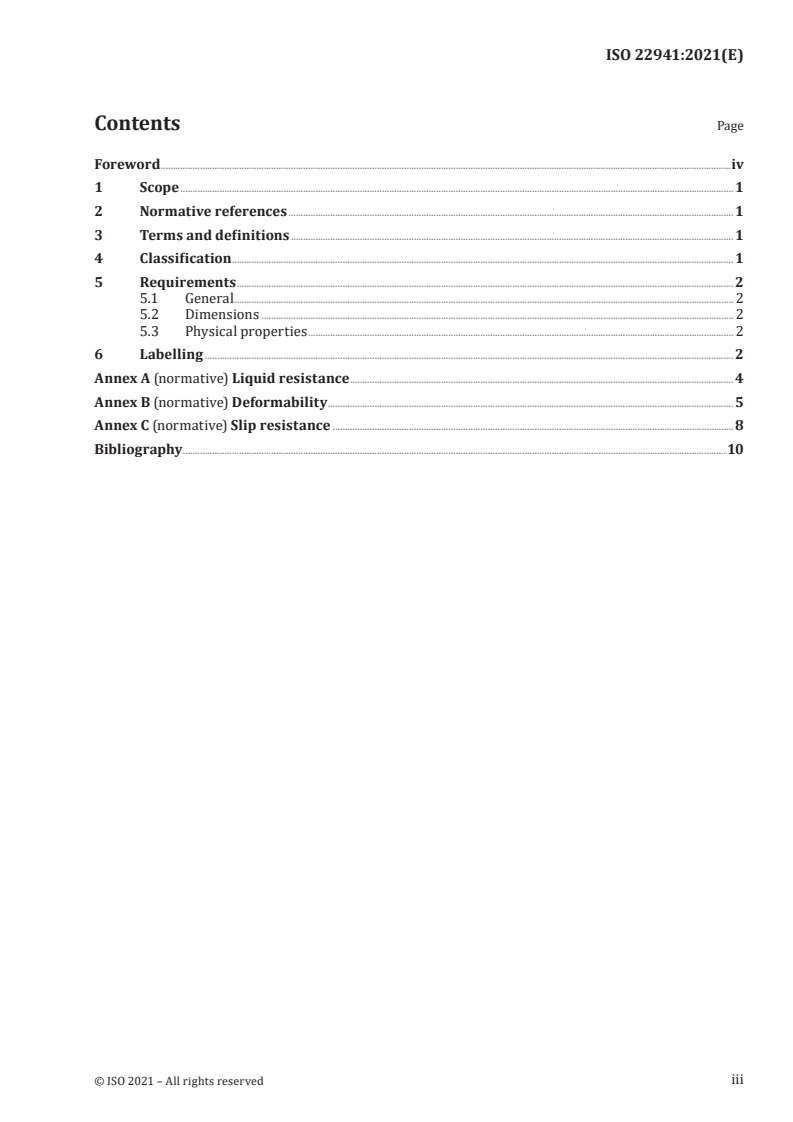 ISO 22941:2021(E)

Contents

Page

Foreword iv
1 Scope 1
2 Normative references 1
3 Terms and definitions 1
4 Classification 1
5 Requirements 2
5.1 General 2
5.2 Dimensions 2
5.3 Physical properties 2
6 Labelling 2
Annex A (normative) Liquid resistance 4
Annex B (normative) Deformability 5
Annex C (normative) Slip resistance 8
Bibliography 10

© ISO 2021 – All rights reserved

iii